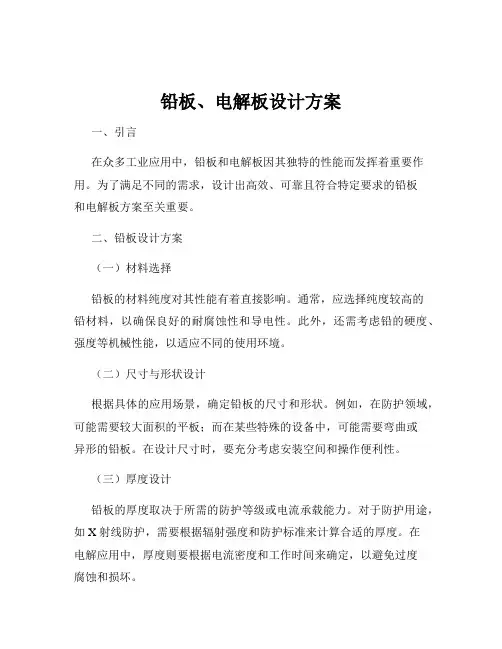 铅板、电解板设计方案

一、引言

在众多工业应用中，铅板和电解板因其独特的性能而发挥着重要作用。为了满足不同的需求，设计出高效、可靠且符合特定要求的铅板和电解板方案至关重要。

二、铅板设计方案

（一）材料选择

铅板的材料纯度对其性能有着直接影响。通常，应选择纯度较高的铅材料，以确保良好的耐腐蚀性和导电性。此外，还需考虑铅的硬度、强度等机械性能，以适应不同的使用环境。

（二）尺寸与形状设计

根据具体的应用场景，确定铅板的尺寸和形状。例如，在防护领域，可能需要较大面积的平板；而在某些特殊的设备中，可能需要弯曲或异形的铅板。在设计尺寸时，要充分考虑安装空间和操作便利性。

（三）厚度设计

铅板的厚度取决于所需的防护等级或电流承载能力。对于防护用途，如 X 射线防护，需要根据辐射强度和防护标准来计算合适的厚度。在电解应用中，厚度则要根据电流密度和工作时间来确定，以避免过度腐蚀和损坏。